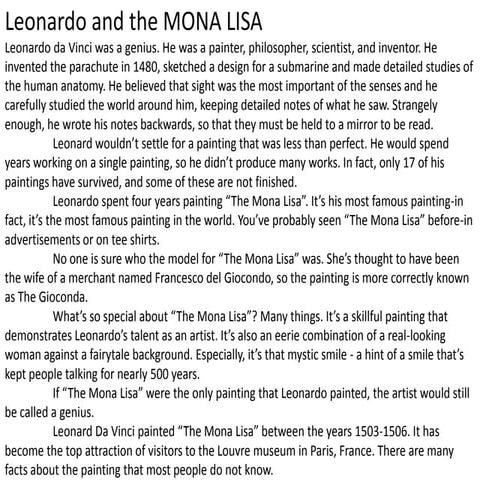 Leonardo and the MONA LISA

Leonardo da Vinci was a genius. He was a painter, philosopher, scientist, and inventor. He invented the parachute in 1480, sketched a design for a submarine and made detailed studies of the human anatomy. He believed that sight was the most important of the senses and he carefully studied the world around him, keeping detailed notes of what he saw. Strangely enough, he wrote his notes backwards, so that they must be held to a mirror to be read.

Leonard wouldn't settle for a painting that was less than perfect. He would spend years working on a single painting, so he didn't produce many works. In fact, only 17 of his paintings have survived, and some of these are not finished.

Leonardo spent four years painting "The Mona Lisa". It's his most famous painting-in fact, it's the most famous painting in the world. You've probably seen "The Mona Lisa" before-in advertisements or on tee shirts.

No one is sure who the model for "The Mona Lisa" was. She's thought to have been the wife of a merchant named Francesco del Giocondo, so the painting is more correctly known as The Gioconda.

What's so special about "The Mona Lisa"? Many things. It's a skillful painting that demonstrates Leonardo's talent as an artist. It's also an eerie combination of a real-looking woman against a fairytale background. Especially, it's that mystic smile - a hint of a smile that's kept people talking for nearly 500 years.

If "The Mona Lisa" were the only painting that Leonardo painted, the artist would still be called a genius.

Leonard Da Vinci painted "The Mona Lisa" between the years 1503-1506. It has become the top attraction of visitors to the Louvre museum in Paris, France. There are many facts about the painting that most people do not know.